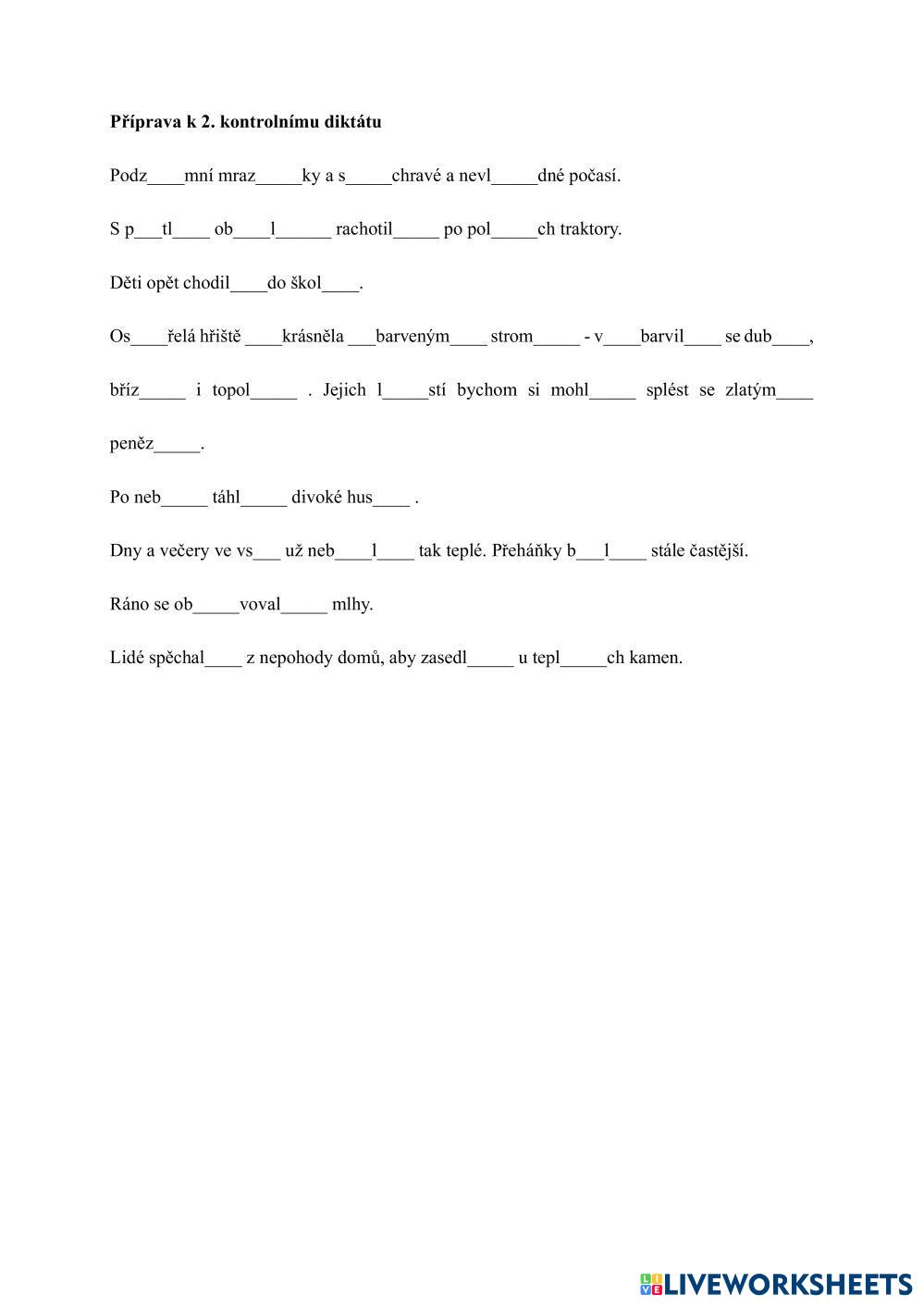 **Příprava k 2. kontrolnímu diktátu**

Podz____mní mraz_____ky a s_____chravé a nevl_____dné počasí.

S p___tl____ ob____l______ rachotil_____ po pol_____ch traktory.

Děti opět chodil____do škol____.

Os____řelá hřiště ____krásněla ___barveným____ strom_____ - v____barvil____ se dub____, bříz_____ i topol_____ . Jejich l_____stí bychom si mohl_____ splést se zlatým____ peněz_____.

Po neb_____ táhl_____ divoké hus____ .

Dny a večery ve vs___ už neb____l____ tak teplé. Přeháňky b___l____ stále častější.

Ráno se ob_____voval_____ mlhy.

Lidé spěchal____ z nepohody domů, aby zasedl_____ u tepl_____ch kamen.

LIVEWORKSHEETS